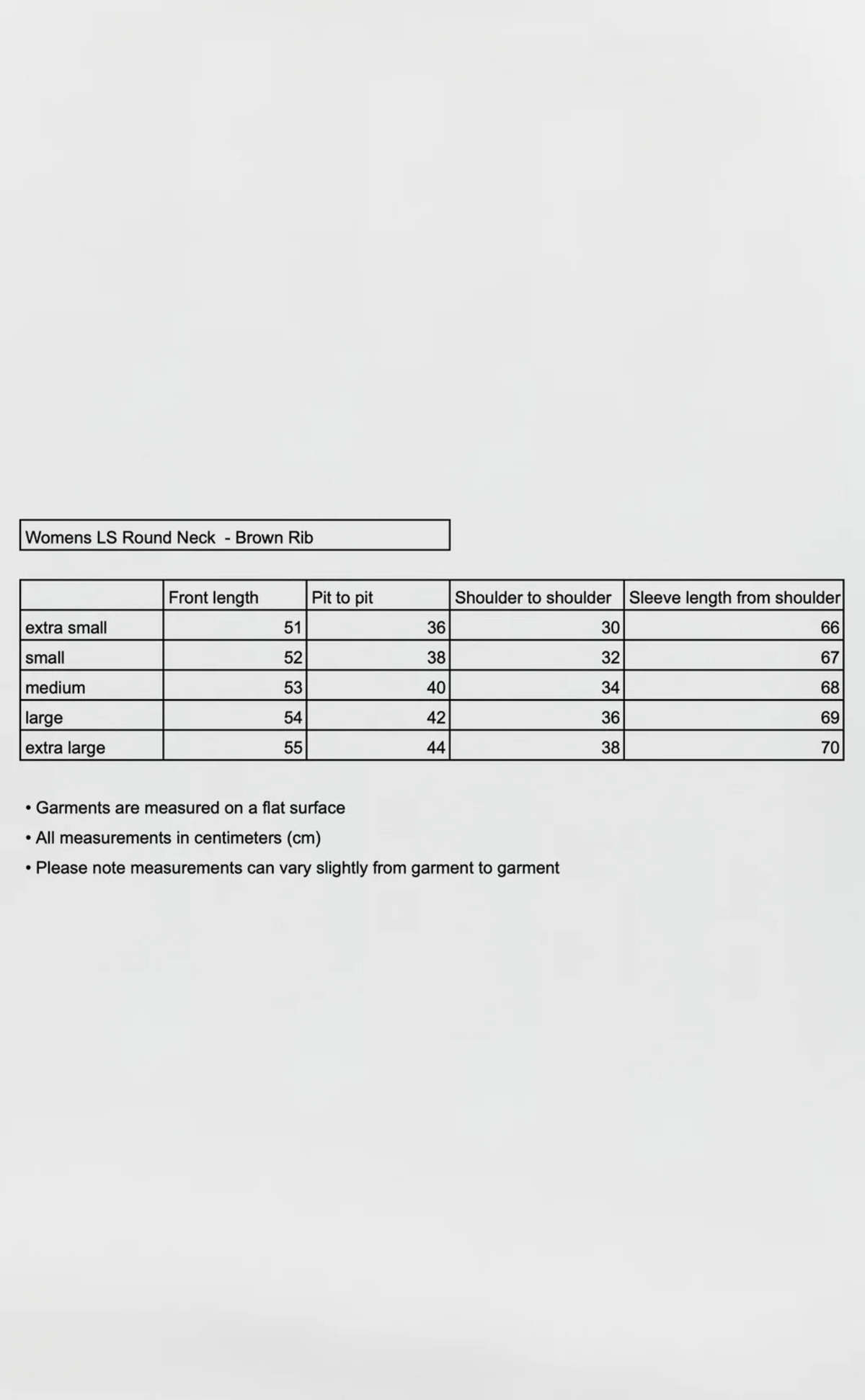 Womens LS Round Neck - Brown Rib

| | Front length | Pit to pit | Shoulder to shoulder | Sleeve length from shoulder |
|---|---|---|---|---|
| extra small | 51 | 36 | 30 | 66 |
| small | 52 | 38 | 32 | 67 |
| medium | 53 | 40 | 34 | 68 |
| large | 54 | 42 | 36 | 69 |
| extra large | 55 | 44 | 38 | 70 |

• Garments are measured on a flat surface
• All measurements in centimeters (cm)
• Please note measurements can vary slightly from garment to garment